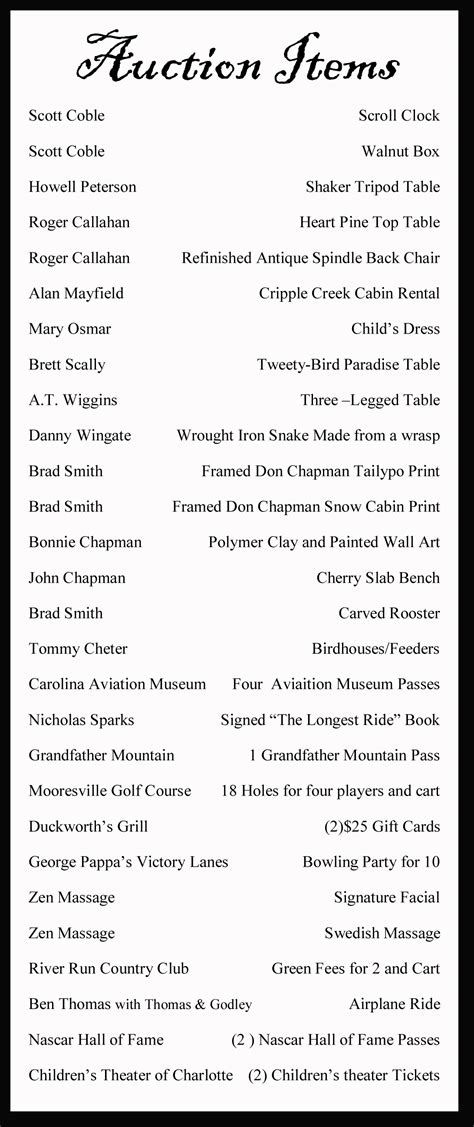 Auction Items

| | |
|---|---|
| Scott Coble | Scroll Clock |
| Scott Coble | Walnut Box |
| Howell Peterson | Shaker Tripod Table |
| Roger Callahan | Heart Pine Top Table |
| Roger Callahan | Refinished Antique Spindle Back Chair |
| Alan Mayfield | Cripple Creek Cabin Rental |
| Mary Osmar | Child's Dress |
| Brett Scally | Tweety-Bird Paradise Table |
| A.T. Wiggins | Three –Legged Table |
| Danny Wingate | Wrought Iron Snake Made from a wrasp |
| Brad Smith | Framed Don Chapman Tailypo Print |
| Brad Smith | Framed Don Chapman Snow Cabin Print |
| Bonnie Chapman | Polymer Clay and Painted Wall Art |
| John Chapman | Cherry Slab Bench |
| Brad Smith | Carved Rooster |
| Tommy Cheter | Birdhouses/Feeders |
| Carolina Aviation Museum | Four Aviaition Museum Passes |
| Nicholas Sparks | Signed "The Longest Ride" Book |
| Grandfather Mountain | 1 Grandfather Mountain Pass |
| Mooresville Golf Course | 18 Holes for four players and cart |
| Duckworth's Grill | (2)$25 Gift Cards |
| George Pappa's Victory Lanes | Bowling Party for 10 |
| Zen Massage | Signature Facial |
| Zen Massage | Swedish Massage |
| River Run Country Club | Green Fees for 2 and Cart |
| Ben Thomas with Thomas & Godley | Airplane Ride |
| Nascar Hall of Fame | (2 ) Nascar Hall of Fame Passes |
| Children's Theater of Charlotte | (2) Children's theater Tickets |